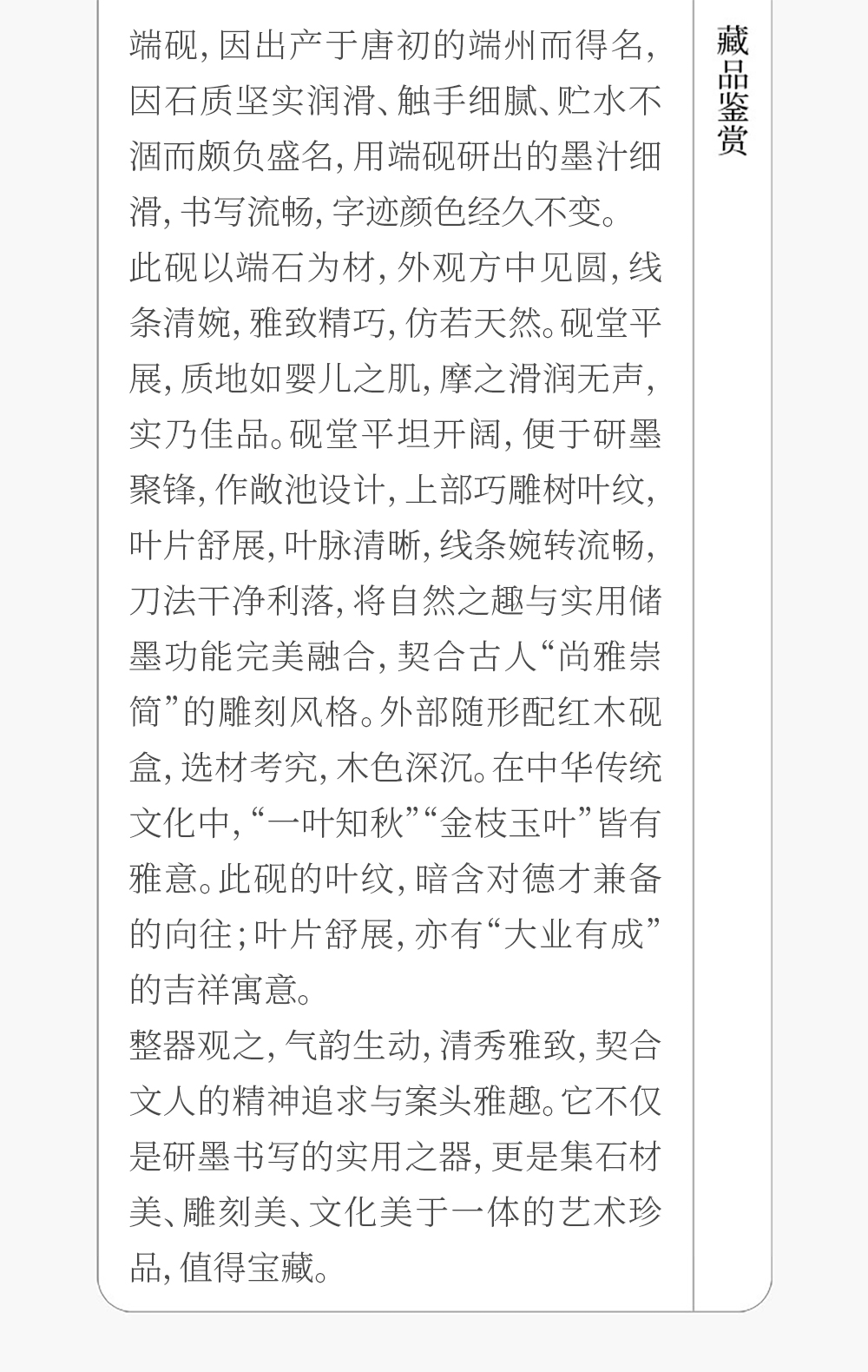 端砚，因出产于唐初的端州而得名，因石质坚实润滑、触手细腻、贮水不涸而颇负盛名，用端砚研出的墨汁细滑，书写流畅，字迹颜色经久不变。

此砚以端石为材，外观方中见圆，线条清婉，雅致精巧，仿若天然。砚堂平展，质地如婴儿之肌，摩之滑润无声，实乃佳品。砚堂平坦开阔，便于研墨聚锋，作敞池设计，上部巧雕树叶纹，叶片舒展，叶脉清晰，线条婉转流畅，刀法干净利落，将自然之趣与实用储墨功能完美融合，契合古人“尚雅崇简”的雕刻风格。外部随形配红木砚盒，选材考究，木色深沉。在中华传统文化中，“一叶知秋”“金枝玉叶”皆有雅意。此砚的叶纹，暗含对德才兼备的向往；叶片舒展，亦有“大业有成”的吉祥寓意。

整器观之，气韵生动，清秀雅致，契合文人的精神追求与案头雅趣。它不仅是研墨书写的实用之器，更是集石材美、雕刻美、文化美于一体的艺术珍品，值得宝藏。

藏品鉴赏